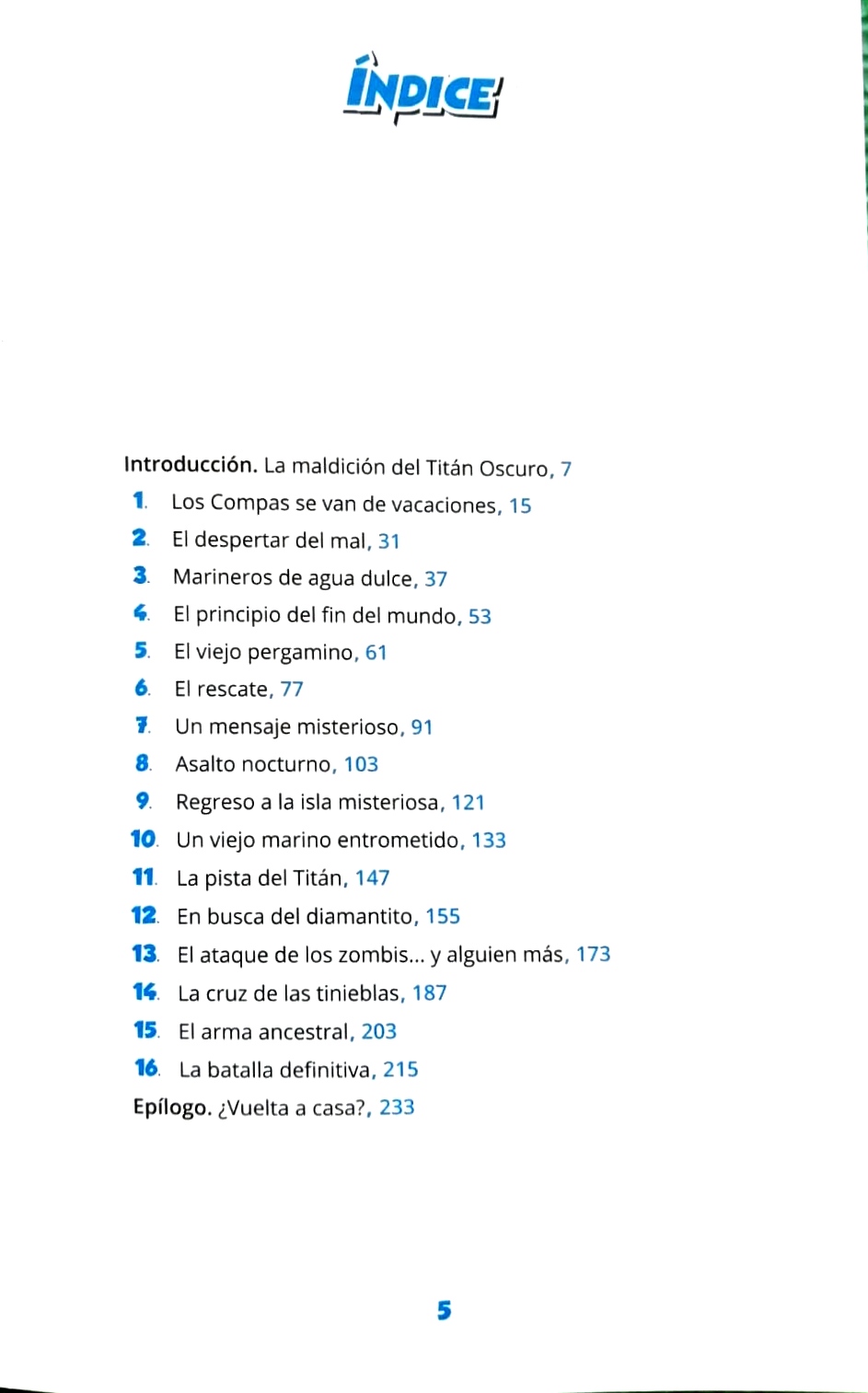 ÍNDICE

Introducción. La maldición del Titán Oscuro, 7
1. Los Compas se van de vacaciones, 15
2. El despertar del mal, 31
3. Marineros de agua dulce, 37
4. El principio del fin del mundo, 53
5. El viejo pergamino, 61
6. El rescate, 77
7. Un mensaje misterioso, 91
8. Asalto nocturno, 103
9. Regreso a la isla misteriosa, 121
10. Un viejo marino entrometido, 133
11. La pista del Titán, 147
12. En busca del diamantito, 155
13. El ataque de los zombis... y alguien más, 173
14. La cruz de las tinieblas, 187
15. El arma ancestral, 203
16. La batalla definitiva, 215
Epílogo. ¿Vuelta a casa?, 233

5